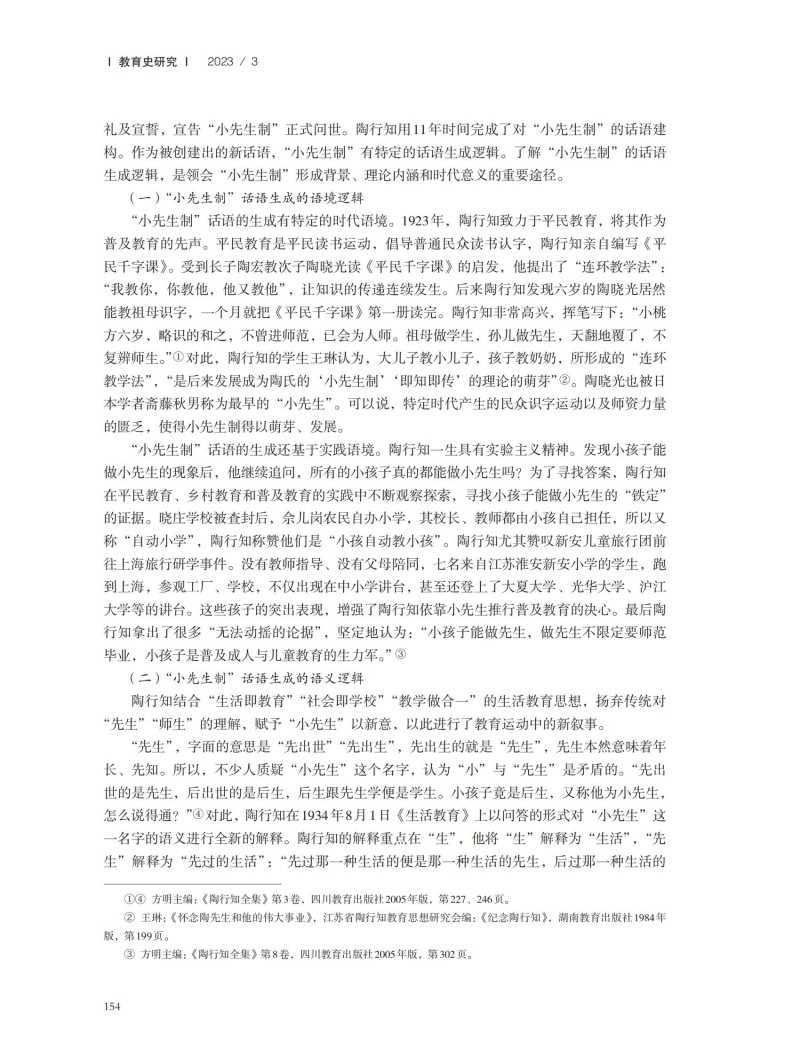 | 教育史研究 | 2023 / 3

礼及宣誓，宣告“小先生制”正式问世。陶行知用11年时间完成了对“小先生制”的话语建构。作为被创建出的新话语，“小先生制”有特定的话语生成逻辑。了解“小先生制”的话语生成逻辑，是领会“小先生制”形成背景、理论内涵和时代意义的重要途径。

（一）“小先生制”话语生成的语境逻辑

“小先生制”话语的生成有特定的时代语境。1923年，陶行知致力于平民教育，将其作为普及教育的先声。平民教育是平民读书运动，倡导普通民众读书认字，陶行知亲自编写《平民千字课》。受到长子陶宏教次子陶晓光读《平民千字课》的启发，他提出了“连环教学法”：“我教你，你教他，他又教他”，让知识的传递连续发生。后来陶行知发现六岁的陶晓光居然能教祖母识字，一个月就把《平民千字课》第一册读完。陶行知非常高兴，挥笔写下：“小桃方六岁，略识的和之，不曾进师范，已会为人师。祖母做学生，孙儿做先生，天翻地覆了，不复辨师生。”①对此，陶行知的学生王琳认为，大儿子教小儿子，孩子教奶奶，所形成的“连环教学法”，“是后来发展成为陶氏的‘小先生制’‘即知即传’的理论的萌芽”②。陶晓光也被日本学者斋藤秋男称为最早的“小先生”。可以说，特定时代产生的民众识字运动以及师资力量的匮乏，使得小先生制得以萌芽、发展。

“小先生制”话语的生成还基于实践语境。陶行知一生具有实验主义精神。发现小孩子能做小先生的现象后，他继续追问，所有的小孩子真的都能做小先生吗？为了寻找答案，陶行知在平民教育、乡村教育和普及教育的实践中不断观察探索，寻找小孩子能做小先生的“铁定”的证据。晓庄学校被查封后，佘儿岗农民自办小学，其校长、教师都由小孩自己担任，所以又称“自动小学”，陶行知称赞他们是“小孩自动教小孩”。陶行知尤其赞叹新安儿童旅行团前往上海旅行研学事件。没有教师指导、没有父母陪同，七名来自江苏淮安新安小学的学生，跑到上海，参观工厂、学校，不仅出现在中小学讲台，甚至还登上了大夏大学、光华大学、沪江大学等的讲台。这些孩子的突出表现，增强了陶行知依靠小先生推行普及教育的决心。最后陶行知拿出了很多“无法动摇的论据”，坚定地认为：“小孩子能做先生，做先生不限定要师范毕业，小孩子是普及成人与儿童教育的生力军。”③

（二）“小先生制”话语生成的语义逻辑

陶行知结合“生活即教育”“社会即学校”“教学做合一”的生活教育思想，扬弃传统对“先生”“师生”的理解，赋予“小先生”以新意，以此进行了教育运动中的新叙事。

“先生”，字面的意思是“先出世”“先出生”，先出生的就是“先生”，先生本然意味着年长、先知。所以，不少人质疑“小先生”这个名字，认为“小”与“先生”是矛盾的。“先出世的是先生，后出世的是后生，后生跟先生学便是学生。小孩子竟是后生，又称他为小先生，怎么说得通？”④对此，陶行知在1934年8月1日《生活教育》上以问答的形式对“小先生”这一名字的语义进行全新的解释。陶行知的解释重点在“生”，他将“生”解释为“生活”，“先生”解释为“先过的生活”：“先过那一种生活的便是那一种生活的先生，后过那一种生活的

①④ 方明主编：《陶行知全集》第3卷，四川教育出版社2005年版，第227、246页。
② 王琳：《怀念陶先生和他的伟大事业》，江苏省陶行知教育思想研究会编：《纪念陶行知》，湖南教育出版社1984年版，第199页。
③ 方明主编：《陶行知全集》第8卷，四川教育出版社2005年版，第302页。

154